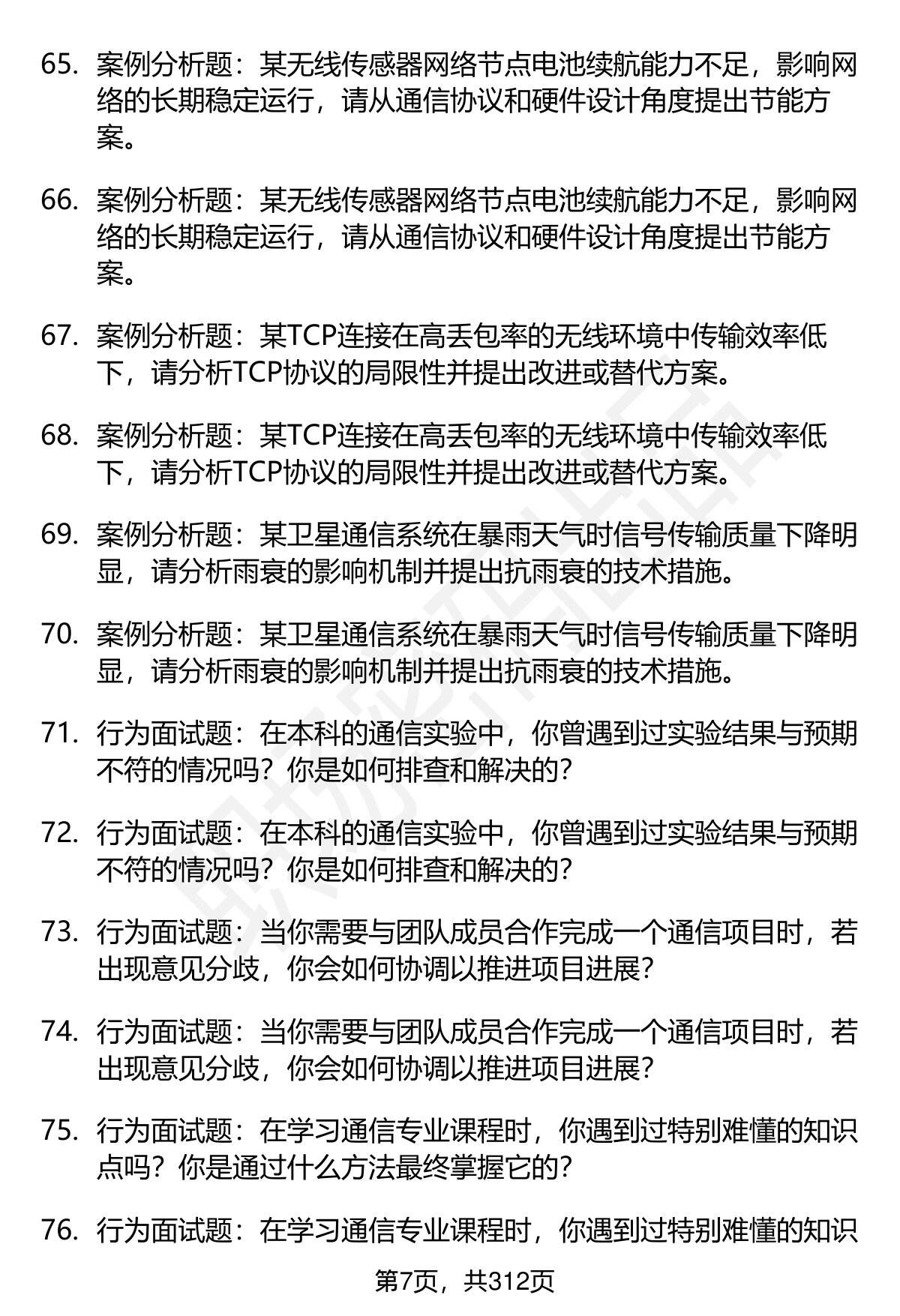 65. 案例分析题：某无线传感器网络节点电池续航能力不足，影响网络的长期稳定运行，请从通信协议和硬件设计角度提出节能方案。

66. 案例分析题：某无线传感器网络节点电池续航能力不足，影响网络的长期稳定运行，请从通信协议和硬件设计角度提出节能方案。

67. 案例分析题：某TCP连接在高丢包率的无线环境中传输效率低下，请分析TCP协议的局限性并提出改进或替代方案。

68. 案例分析题：某TCP连接在高丢包率的无线环境中传输效率低下，请分析TCP协议的局限性并提出改进或替代方案。

69. 案例分析题：某卫星通信系统在暴雨天气时信号传输质量下降明显，请分析雨衰的影响机制并提出抗雨衰的技术措施。

70. 案例分析题：某卫星通信系统在暴雨天气时信号传输质量下降明显，请分析雨衰的影响机制并提出抗雨衰的技术措施。

71. 行为面试题：在本科的通信实验中，你曾遇到过实验结果与预期不符的情况吗？你是如何排查和解决的？

72. 行为面试题：在本科的通信实验中，你曾遇到过实验结果与预期不符的情况吗？你是如何排查和解决的？

73. 行为面试题：当你需要与团队成员合作完成一个通信项目时，若出现意见分歧，你会如何协调以推进项目进展？

74. 行为面试题：当你需要与团队成员合作完成一个通信项目时，若出现意见分歧，你会如何协调以推进项目进展？

75. 行为面试题：在学习通信专业课程时，你遇到过特别难懂的知识点吗？你是通过什么方法最终掌握它的？

76. 行为面试题：在学习通信专业课程时，你遇到过特别难懂的知识

第7页，共312页